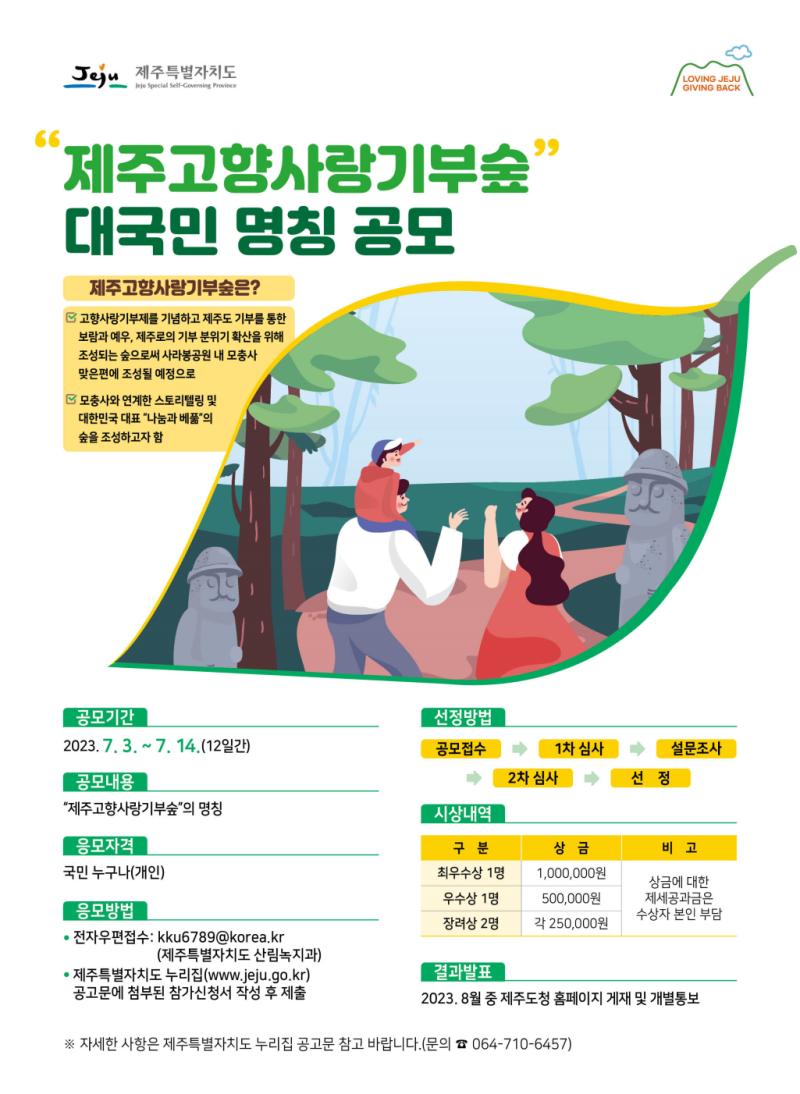 Jeju 제주특별자치도
Jeju Special Self-Governing Province

LOVING JEJU
GIVING BACK

"제주고향사랑기부숲"
대국민 명칭 공모

제주고향사랑기부숲은?

☑ 고향사랑기부제를 기념하고 제주도 기부를 통한 보람과 예우, 제주로의 기부 분위기 확산을 위해 조성되는 숲으로써 사라봉공원 내 모충사 맞은편에 조성될 예정으로

☑ 모충사와 연계한 스토리텔링 및 대한민국 대표 "나눔과 베풂"의 숲을 조성하고자 함

공모기간

2023. 7. 3. ~ 7. 14.(12일간)

공모내용

"제주고향사랑기부숲"의 명칭

응모자격

국민 누구나(개인)

응모방법

• 전자우편접수: kku6789@korea.kr
(제주특별자치도 산림녹지과)
• 제주특별자치도 누리집(www.jeju.go.kr) 공고문에 첨부된 참가신청서 작성 후 제출

선정방법

공모접수 ➡ 1차 심사 ➡ 설문조사
➡ 2차 심사 ➡ 선 정

시상내역

| 구 분 | 상 금 | 비 고 |
|---|---|---|
| 최우수상 1명 | 1,000,000원 | 상금에 대한 제세공과금은 수상자 본인 부담 |
| 우수상 1명 | 500,000원 | |
| 장려상 2명 | 각 250,000원 | |

결과발표

2023. 8월 중 제주도청 홈페이지 게재 및 개별통보

※ 자세한 사항은 제주특별자치도 누리집 공고문 참고 바랍니다.(문의 ☎ 064-710-6457)